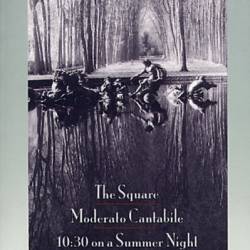 The Square

Moderato Cantabile

10:30 on a Summer Night